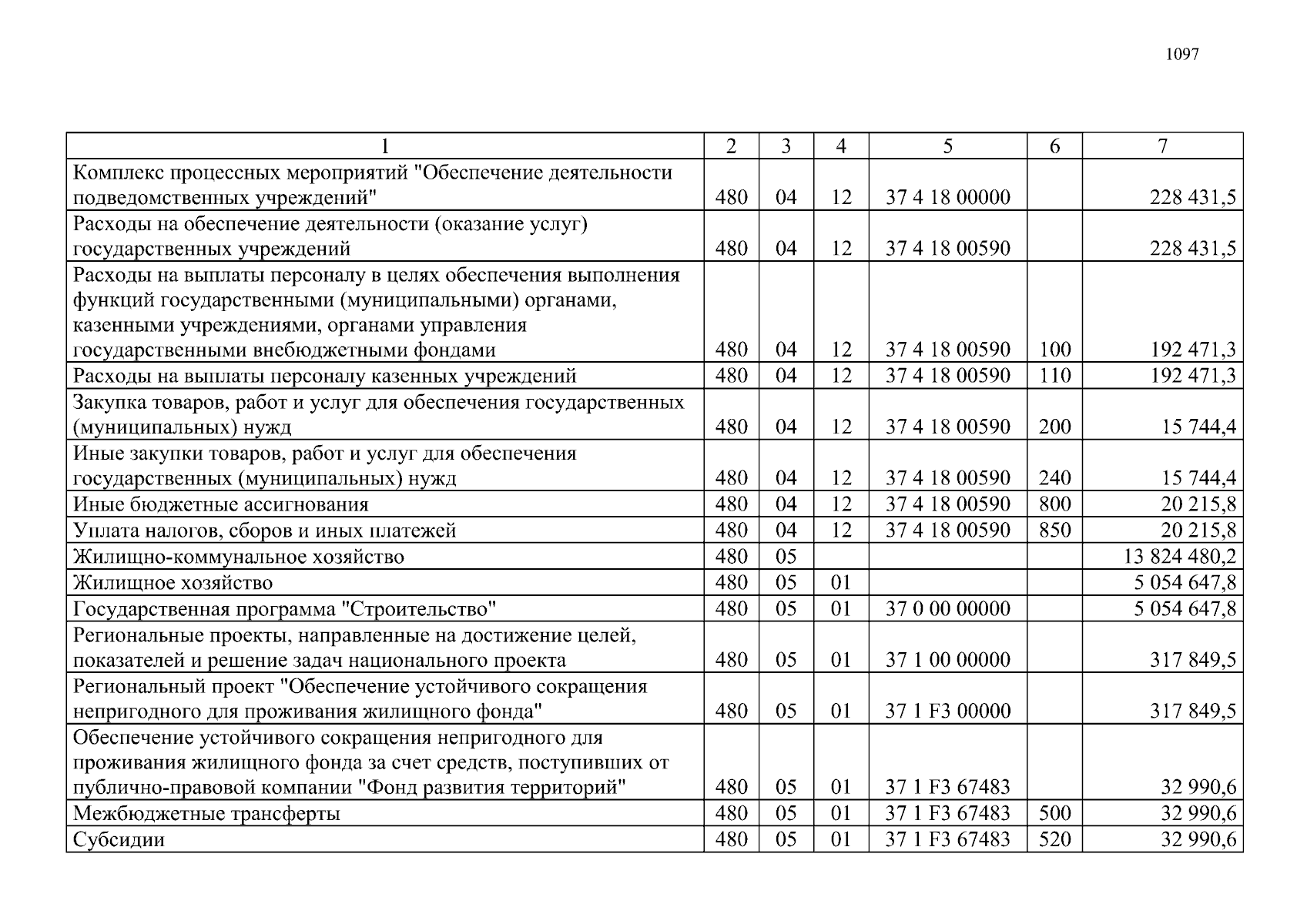 1097

| 1 | 2 | 3 | 4 | 5 | 6 | 7 |
|---|---|---|---|---|---|---|
| Комплекс процессных мероприятий "Обеспечение деятельности подведомственных учреждений" | 480 | 04 | 12 | 37 4 18 00000 | | 228 431,5 |
| Расходы на обеспечение деятельности (оказание услуг) государственных учреждений | 480 | 04 | 12 | 37 4 18 00590 | | 228 431,5 |
| Расходы на выплаты персоналу в целях обеспечения выполнения функций государственными (муниципальными) органами, казенными учреждениями, органами управления государственными внебюджетными фондами | 480 | 04 | 12 | 37 4 18 00590 | 100 | 192 471,3 |
| Расходы на выплаты персоналу казенных учреждений | 480 | 04 | 12 | 37 4 18 00590 | 110 | 192 471,3 |
| Закупка товаров, работ и услуг для обеспечения государственных (муниципальных) нужд | 480 | 04 | 12 | 37 4 18 00590 | 200 | 15 744,4 |
| Иные закупки товаров, работ и услуг для обеспечения государственных (муниципальных) нужд | 480 | 04 | 12 | 37 4 18 00590 | 240 | 15 744,4 |
| Иные бюджетные ассигнования | 480 | 04 | 12 | 37 4 18 00590 | 800 | 20 215,8 |
| Уплата налогов, сборов и иных платежей | 480 | 04 | 12 | 37 4 18 00590 | 850 | 20 215,8 |
| Жилищно-коммунальное хозяйство | 480 | 05 | | | | 13 824 480,2 |
| Жилищное хозяйство | 480 | 05 | 01 | | | 5 054 647,8 |
| Государственная программа "Строительство" | 480 | 05 | 01 | 37 0 00 00000 | | 5 054 647,8 |
| Региональные проекты, направленные на достижение целей, показателей и решение задач национального проекта | 480 | 05 | 01 | 37 1 00 00000 | | 317 849,5 |
| Региональный проект "Обеспечение устойчивого сокращения непригодного для проживания жилищного фонда" | 480 | 05 | 01 | 37 1 F3 00000 | | 317 849,5 |
| Обеспечение устойчивого сокращения непригодного для проживания жилищного фонда за счет средств, поступивших от публично-правовой компании "Фонд развития территорий" | 480 | 05 | 01 | 37 1 F3 67483 | | 32 990,6 |
| Межбюджетные трансферты | 480 | 05 | 01 | 37 1 F3 67483 | 500 | 32 990,6 |
| Субсидии | 480 | 05 | 01 | 37 1 F3 67483 | 520 | 32 990,6 |